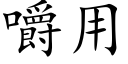 嚼用